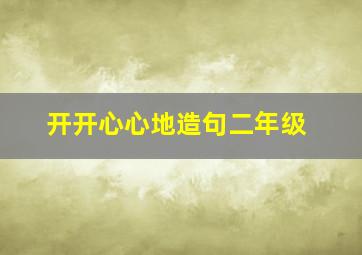 开开心心地造句二年级